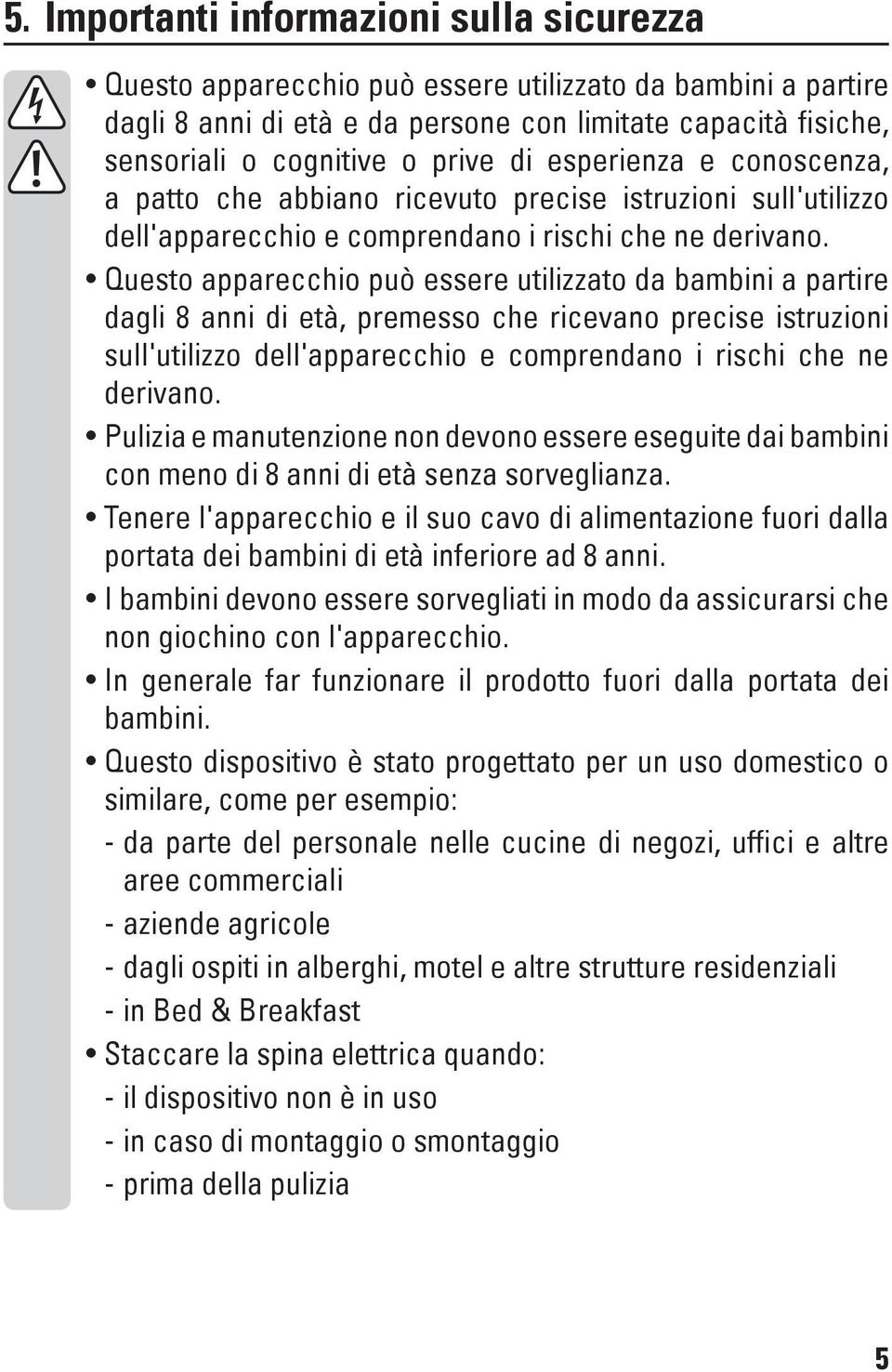 5. Importanti informazioni sulla sicurezza

• Questo apparecchio può essere utilizzato da bambini a partire dagli 8 anni di età e da persone con limitate capacità fisiche, sensoriali o cognitive o prive di esperienza e conoscenza, a patto che abbiano ricevuto precise istruzioni sull'utilizzo dell'apparecchio e comprendano i rischi che ne derivano.

• Questo apparecchio può essere utilizzato da bambini a partire dagli 8 anni di età, premesso che ricevano precise istruzioni sull'utilizzo dell'apparecchio e comprendano i rischi che ne derivano.

• Pulizia e manutenzione non devono essere eseguite dai bambini con meno di 8 anni di età senza sorveglianza.

• Tenere l'apparecchio e il suo cavo di alimentazione fuori dalla portata dei bambini di età inferiore ad 8 anni.

• I bambini devono essere sorvegliati in modo da assicurarsi che non giochino con l'apparecchio.

• In generale far funzionare il prodotto fuori dalla portata dei bambini.

• Questo dispositivo è stato progettato per un uso domestico o similare, come per esempio:
- da parte del personale nelle cucine di negozi, uffici e altre aree commerciali
- aziende agricole
- dagli ospiti in alberghi, motel e altre strutture residenziali
- in Bed & Breakfast

• Staccare la spina elettrica quando:
- il dispositivo non è in uso
- in caso di montaggio o smontaggio
- prima della pulizia

5